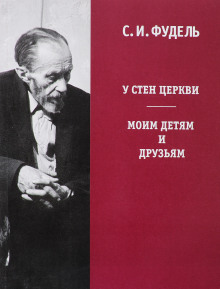 С. И. ФУДЕЛЬ

У СТЕН ЦЕРКВИ

МОИМ ДЕТЯМ
И
ДРУЗЬЯМ